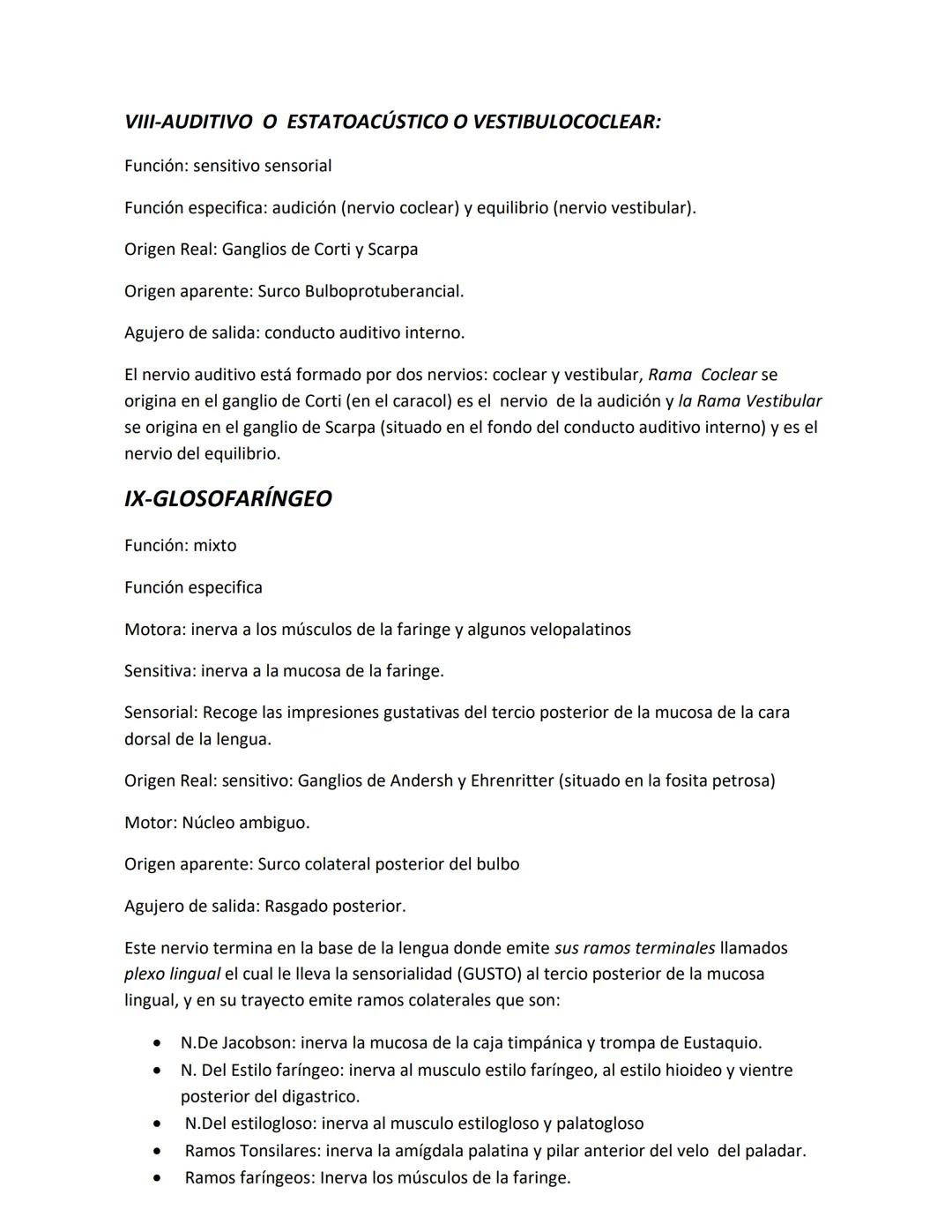 VIII-AUDITIVO O ESTATOACÚSTICO O VESTIBULOCOCLEAR:

Función: sensitivo sensorial

Función especifica: audición (nervio coclear) y equilibrio (nervio vestibular).

Origen Real: Ganglios de Corti y Scarpa

Origen aparente: Surco Bulboprotuberancial.

Agujero de salida: conducto auditivo interno.

El nervio auditivo está formado por dos nervios: coclear y vestibular, Rama Coclear se origina en el ganglio de Corti (en el caracol) es el nervio de la audición y la Rama Vestibular se origina en el ganglio de Scarpa (situado en el fondo del conducto auditivo interno) y es el nervio del equilibrio.

IX-GLOSOFARÍNGEO

Función: mixto

Función especifica

Motora: inerva a los músculos de la faringe y algunos velopalatinos

Sensitiva: inerva a la mucosa de la faringe.

Sensorial: Recoge las impresiones gustativas del tercio posterior de la mucosa de la cara dorsal de la lengua.

Origen Real: sensitivo: Ganglios de Andersh y Ehrenritter (situado en la fosita petrosa)

Motor: Núcleo ambiguo.

Origen aparente: Surco colateral posterior del bulbo

Agujero de salida: Rasgado posterior.

Este nervio termina en la base de la lengua donde emite sus ramos terminales llamados plexo lingual el cual le lleva la sensorialidad (GUSTO) al tercio posterior de la mucosa lingual, y en su trayecto emite ramos colaterales que son:

• N.De Jacobson: inerva la mucosa de la caja timpánica y trompa de Eustaquio.
• N. Del Estilo faríngeo: inerva al musculo estilo faríngeo, al estilo hioideo y vientre posterior del digastrico.
• N.Del estilogloso: inerva al musculo estilogloso y palatogloso
• Ramos Tonsilares: inerva la amígdala palatina y pilar anterior del velo del paladar.
• Ramos faríngeos: Inerva los músculos de la faringe.